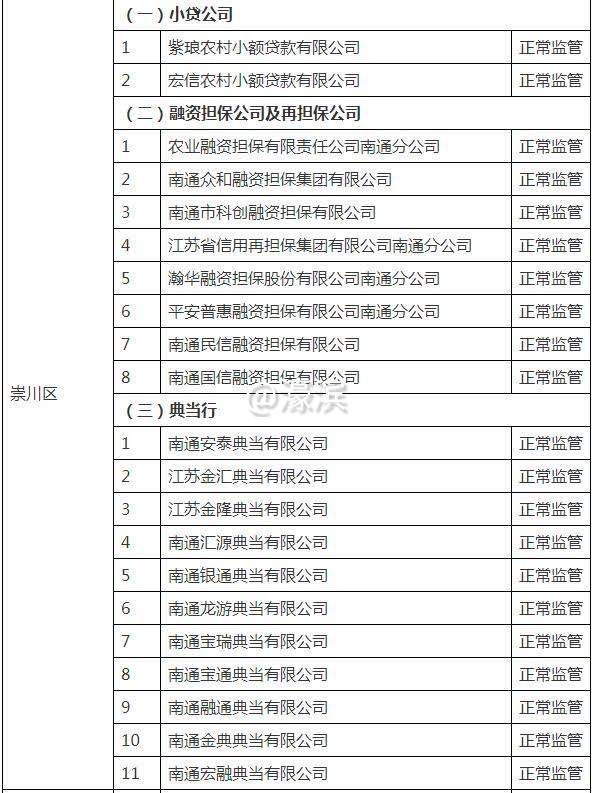 | 崇川区 | （一）小贷公司 | | |
|---|---|---|---|
| | 1 | 紫琅农村小额贷款有限公司 | 正常监管 |
| | 2 | 宏信农村小额贷款有限公司 | 正常监管 |
| | （二）融资担保公司及再担保公司 | | |
| | 1 | 农业融资担保有限责任公司南通分公司 | 正常监管 |
| | 2 | 南通众和融资担保集团有限公司 | 正常监管 |
| | 3 | 南通市科创融资担保有限公司 | 正常监管 |
| | 4 | 江苏省信用再担保集团有限公司南通分公司 | 正常监管 |
| | 5 | 瀚华融资担保股份有限公司南通分公司 | 正常监管 |
| | 6 | 平安普惠融资担保有限公司南通分公司 | 正常监管 |
| | 7 | 南通民信融资担保有限公司 | 正常监管 |
| | 8 | 南通国信融资担保有限公司 | 正常监管 |
| | （三）典当行 | | |
| | 1 | 南通安泰典当有限公司 | 正常监管 |
| | 2 | 江苏金汇典当有限公司 | 正常监管 |
| | 3 | 江苏金隆典当有限公司 | 正常监管 |
| | 4 | 南通汇源典当有限公司 | 正常监管 |
| | 5 | 南通银通典当有限公司 | 正常监管 |
| | 6 | 南通龙游典当有限公司 | 正常监管 |
| | 7 | 南通宝瑞典当有限公司 | 正常监管 |
| | 8 | 南通宝通典当有限公司 | 正常监管 |
| | 9 | 南通融通典当有限公司 | 正常监管 |
| | 10 | 南通金典典当有限公司 | 正常监管 |
| | 11 | 南通宏融典当有限公司 | 正常监管 |

@濠滨